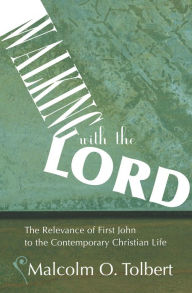 WALKING with the LORD

The Relevance of First John to the Contemporary Christian Life

Malcolm O. Tolbert